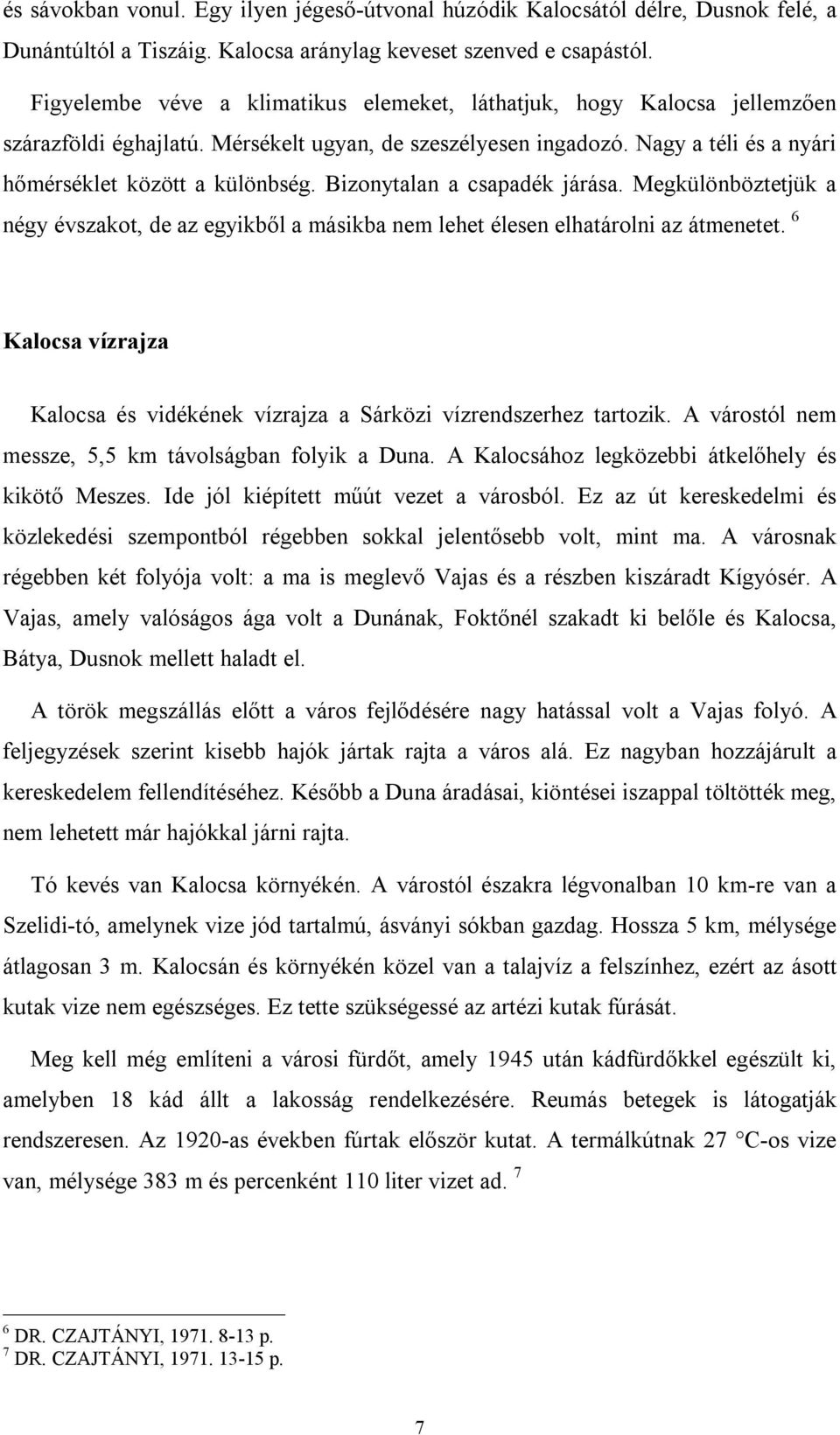 és sávokban vonul. Egy ilyen jégeső-útvonal húzódik Kalocsától délre, Dusnok felé, a Dunántúltól a Tiszáig. Kalocsa aránylag keveset szenved e csapástól.

Figyelembe véve a klimatikus elemeket, láthatjuk, hogy Kalocsa jellemzően szárazföldi éghajlatú. Mérsékelt ugyan, de szeszélyesen ingadozó. Nagy a téli és a nyári hőmérséklet között a különbség. Bizonytalan a csapadék járása. Megkülönböztetjük a négy évszakot, de az egyikből a másikba nem lehet élesen elhatárolni az átmenetet. $^6$

Kalocsa vízrajza

Kalocsa és vidékének vízrajza a Sárközi vízrendszerhez tartozik. A várostól nem messze, 5,5 km távolságban folyik a Duna. A Kalocsához legközebbi átkelőhely és kikötő Meszes. Ide jól kiépített műút vezet a városból. Ez az út kereskedelmi és közlekedési szempontból régebben sokkal jelentősebb volt, mint ma. A városnak régebben két folyója volt: a ma is meglevő Vajas és a részben kiszáradt Kígyósér. A Vajas, amely valóságos ága volt a Dunának, Foktőnél szakadt ki belőle és Kalocsa, Bátya, Dusnok mellett haladt el.

A török megszállás előtt a város fejlődésére nagy hatással volt a Vajas folyó. A feljegyzések szerint kisebb hajók jártak rajta a város alá. Ez nagyban hozzájárult a kereskedelem fellendítéséhez. Később a Duna áradásai, kiöntései iszappal töltötték meg, nem lehetett már hajókkal járni rajta.

Tó kevés van Kalocsa környékén. A várostól északra légvonalban 10 km-re van a Szelidi-tó, amelynek vize jód tartalmú, ásványi sókban gazdag. Hossza 5 km, mélysége átlagosan 3 m. Kalocsán és környékén közel van a talajvíz a felszínhez, ezért az ásott kutak vize nem egészséges. Ez tette szükségessé az artézi kutak fúrását.

Meg kell még említeni a városi fürdőt, amely 1945 után kádfürdőkkel egészült ki, amelyben 18 kád állt a lakosság rendelkezésére. Reumás betegek is látogatják rendszeresen. Az 1920-as években fúrtak először kutat. A termálkútnak 27 °C-os vize van, mélysége 383 m és percenként 110 liter vizet ad. $^7$

$^6$ DR. CZAJTÁNYI, 1971. 8-13 p.
$^7$ DR. CZAJTÁNYI, 1971. 13-15 p.

7